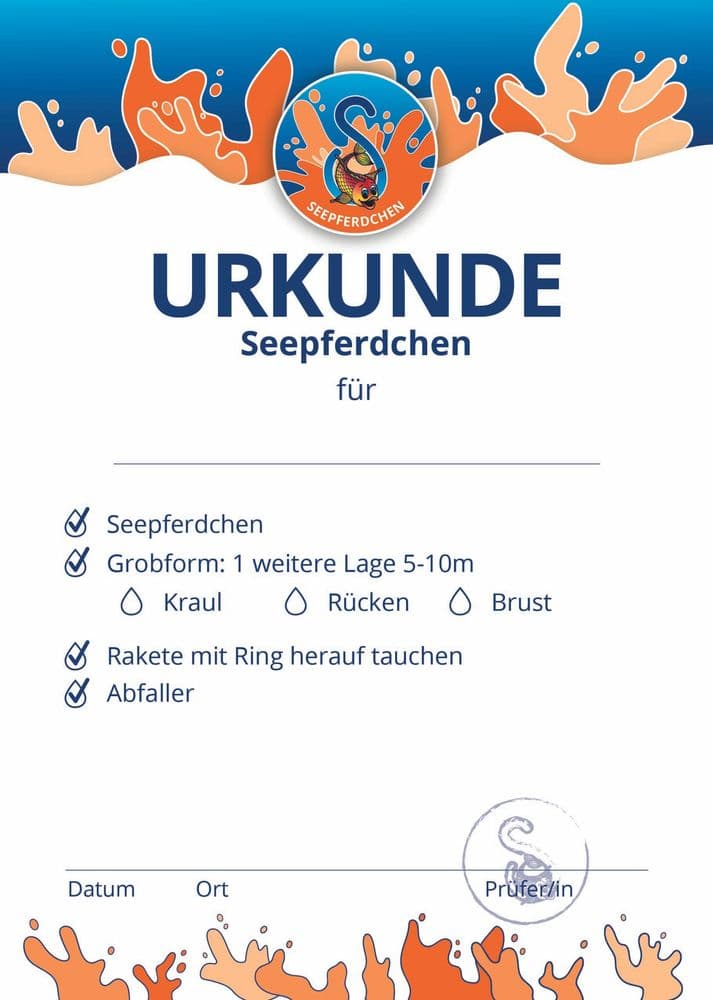 SEEPFERDCHEN

URKUNDE

Seepferdchen

für

____

☑ Seepferdchen
☑ Grobform: 1 weitere Lage 5-10m
Kraul Rücken Brust

☑ Rakete mit Ring herauf tauchen
☑ Abfaller

Datum Ort Prüfer/in